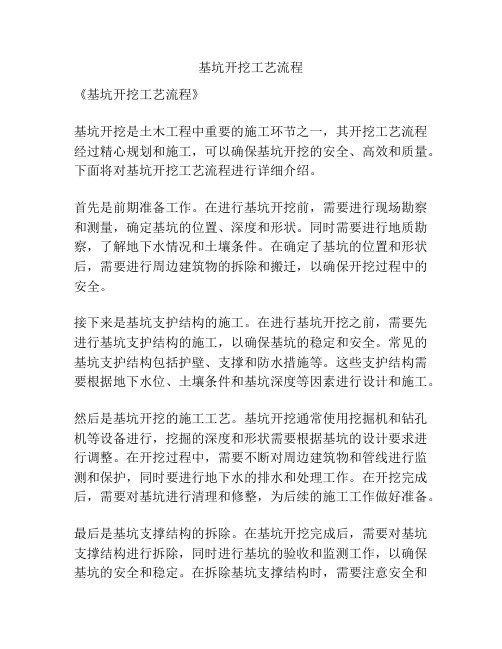 基坑开挖工艺流程

《基坑开挖工艺流程》

基坑开挖是土木工程中重要的施工环节之一，其开挖工艺流程经过精心规划和施工，可以确保基坑开挖的安全、高效和质量。下面将对基坑开挖工艺流程进行详细介绍。

首先是前期准备工作。在进行基坑开挖前，需要进行现场勘察和测量，确定基坑的位置、深度和形状。同时需要进行地质勘察，了解地下水情况和土壤条件。在确定了基坑的位置和形状后，需要进行周边建筑物的拆除和搬迁，以确保开挖过程中的安全。

接下来是基坑支护结构的施工。在进行基坑开挖之前，需要先进行基坑支护结构的施工，以确保基坑的稳定和安全。常见的基坑支护结构包括护壁、支撑和防水措施等。这些支护结构需要根据地下水位、土壤条件和基坑深度等因素进行设计和施工。

然后是基坑开挖的施工工艺。基坑开挖通常使用挖掘机和钻孔机等设备进行，挖掘的深度和形状需要根据基坑的设计要求进行调整。在开挖过程中，需要不断对周边建筑物和管线进行监测和保护，同时要进行地下水的排水和处理工作。在开挖完成后，需要对基坑进行清理和修整，为后续的施工工作做好准备。

最后是基坑支撑结构的拆除。在基坑开挖完成后，需要对基坑支撑结构进行拆除，同时进行基坑的验收和监测工作，以确保基坑的安全和稳定。在拆除基坑支撑结构时，需要注意安全和